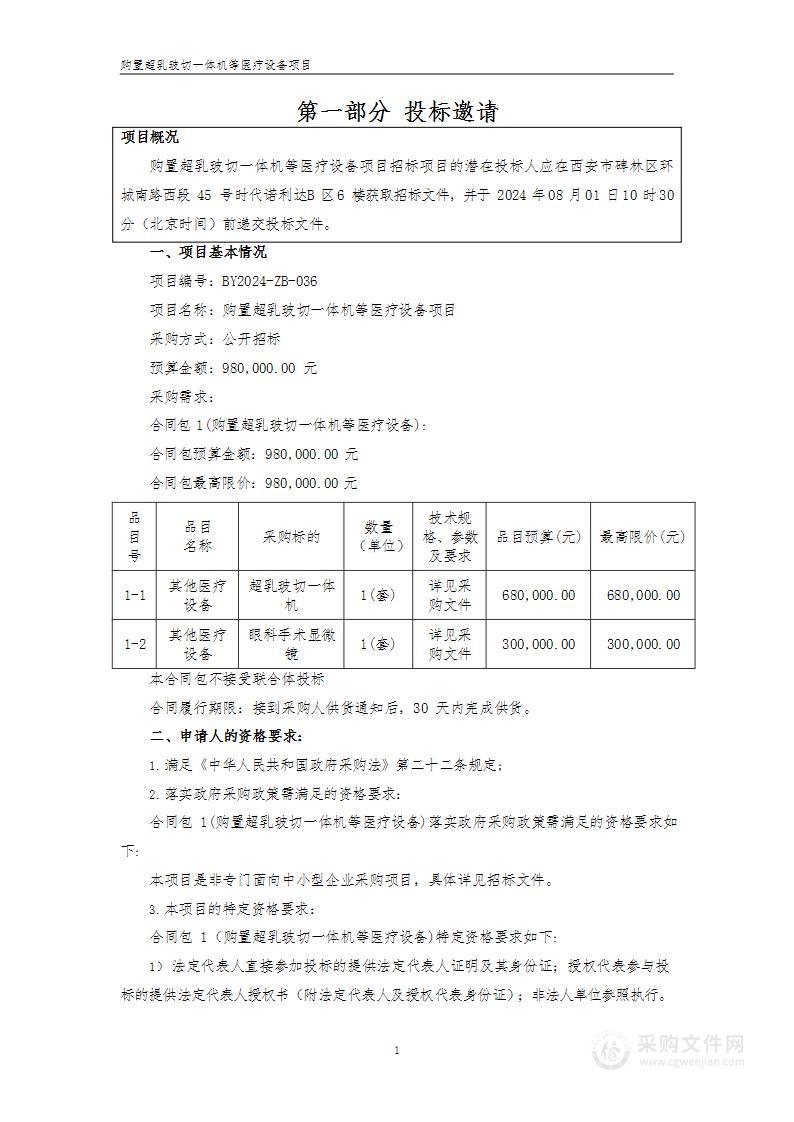 购置超乳玻切一体机等医疗设备项目

第一部分 投标邀请

项目概况

购置超乳玻切一体机等医疗设备项目招标项目的潜在投标人应在西安市碑林区环城南路西段 45 号时代诺利达B 区6 楼获取招标文件，并于 2024 年08 月01 日10 时30 分（北京时间）前递交投标文件。

一、项目基本情况

项目编号：BY2024-ZB-036

项目名称：购置超乳玻切一体机等医疗设备项目

采购方式：公开招标

预算金额：980,000.00 元

采购需求：

合同包 1(购置超乳玻切一体机等医疗设备)：

合同包预算金额：980,000.00 元

合同包最高限价：980,000.00 元

| 品目号 | 品目名称 | 采购标的 | 数量（单位） | 技术规格、参数及要求 | 品目预算(元) | 最高限价(元) |
|---|---|---|---|---|---|---|
| 1-1 | 其他医疗设备 | 超乳玻切一体机 | 1(套) | 详见采购文件 | 680,000.00 | 680,000.00 |
| 1-2 | 其他医疗设备 | 眼科手术显微镜 | 1(套) | 详见采购文件 | 300,000.00 | 300,000.00 |

本合同包不接受联合体投标

合同履行期限：接到采购人供货通知后，30 天内完成供货。

二、申请人的资格要求：

1.满足《中华人民共和国政府采购法》第二十二条规定；

2.落实政府采购政策需满足的资格要求：

合同包 1(购置超乳玻切一体机等医疗设备)落实政府采购政策需满足的资格要求如下:

本项目是非专门面向中小型企业采购项目，具体详见招标文件。

3.本项目的特定资格要求：

合同包 1（购置超乳玻切一体机等医疗设备)特定资格要求如下:

1）法定代表人直接参加投标的提供法定代表人证明及其身份证；授权代表参与投标的提供法定代表人授权书（附法定代表人及授权代表身份证）；非法人单位参照执行。

1

采购文件网
www.cgwenjian.com